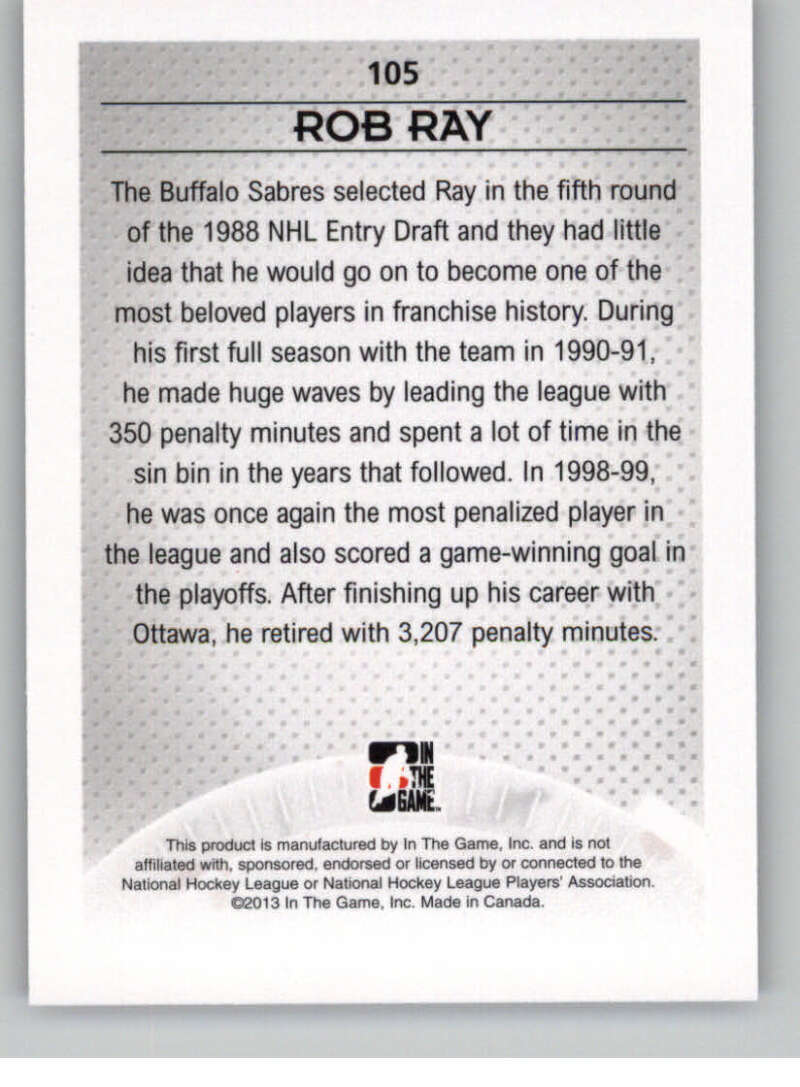 105

ROB RAY

The Buffalo Sabres selected Ray in the fifth round of the 1988 NHL Entry Draft and they had little idea that he would go on to become one of the most beloved players in franchise history. During his first full season with the team in 1990-91, he made huge waves by leading the league with 350 penalty minutes and spent a lot of time in the sin bin in the years that followed. In 1998-99, he was once again the most penalized player in the league and also scored a game-winning goal in the playoffs. After finishing up his career with Ottawa, he retired with 3,207 penalty minutes.

IN THE GAME

This product is manufactured by In The Game, Inc. and is not affiliated with, sponsored, endorsed or licensed by or connected to the National Hockey League or National Hockey League Players' Association. ©2013 In The Game, Inc. Made in Canada.